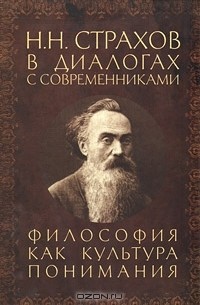 Н.Н. СТРАХОВ
В ДИАЛОГАХ
С СОВРЕМЕННИКАМИ

ФИЛОСОФИЯ
КАК КУЛЬТУРА
ПОНИМАНИЯ

OZON.ru